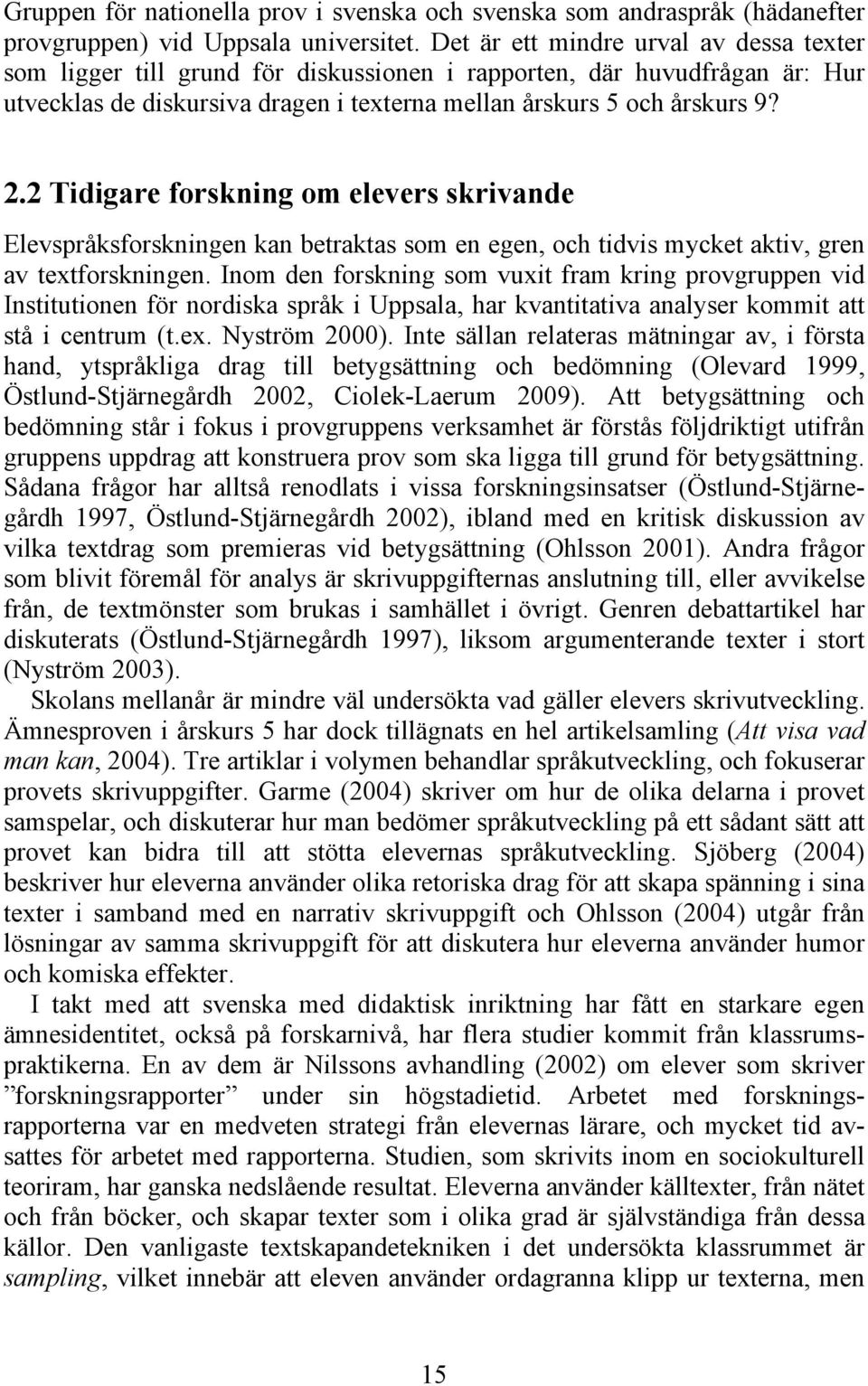 Gruppen för nationella prov i svenska och svenska som andraspråk (hädanefter provgruppen) vid Uppsala universitet. Det är ett mindre urval av dessa texter som ligger till grund för diskussionen i rapporten, där huvudfrågan är: Hur utvecklas de diskursiva dragen i texterna mellan årskurs 5 och årskurs 9?

2.2 Tidigare forskning om elevers skrivande

Elevspråksforskningen kan betraktas som en egen, och tidvis mycket aktiv, gren av textforskningen. Inom den forskning som vuxit fram kring provgruppen vid Institutionen för nordiska språk i Uppsala, har kvantitativa analyser kommit att stå i centrum (t.ex. Nyström 2000). Inte sällan relateras mätningar av, i första hand, ytspråkliga drag till betygsättning och bedömning (Olevard 1999, Östlund-Stjärnegårdh 2002, Ciolek-Laerum 2009). Att betygsättning och bedömning står i fokus i provgruppens verksamhet är förstås följdriktigt utifrån gruppens uppdrag att konstruera prov som ska ligga till grund för betygsättning. Sådana frågor har alltså renodlats i vissa forskningsinsatser (Östlund-Stjärnegårdh 1997, Östlund-Stjärnegårdh 2002), ibland med en kritisk diskussion av vilka textdrag som premieras vid betygsättning (Ohlsson 2001). Andra frågor som blivit föremål för analys är skrivuppgifternas anslutning till, eller avvikelse från, de textmönster som brukas i samhället i övrigt. Genren debattartikel har diskuterats (Östlund-Stjärnegårdh 1997), liksom argumenterande texter i stort (Nyström 2003).

Skolans mellanår är mindre väl undersökta vad gäller elevers skrivutveckling. Ämnesproven i årskurs 5 har dock tillägnats en hel artikelsamling (Att visa vad man kan, 2004). Tre artiklar i volymen behandlar språkutveckling, och fokuserar provets skrivuppgifter. Garme (2004) skriver om hur de olika delarna i provet samspelar, och diskuterar hur man bedömer språkutveckling på ett sådant sätt att provet kan bidra till att stötta elevernas språkutveckling. Sjöberg (2004) beskriver hur eleverna använder olika retoriska drag för att skapa spänning i sina texter i samband med en narrativ skrivuppgift och Ohlsson (2004) utgår från lösningar av samma skrivuppgift för att diskutera hur eleverna använder humor och komiska effekter.

I takt med att svenska med didaktisk inriktning har fått en starkare egen ämnesidentitet, också på forskarnivå, har flera studier kommit från klassrumspraktikerna. En av dem är Nilssons avhandling (2002) om elever som skriver ”forskningsrapporter” under sin högstadietid. Arbetet med forskningsrapporterna var en medveten strategi från elevernas lärare, och mycket tid avsattes för arbetet med rapporterna. Studien, som skrivits inom en sociokulturell teoriram, har ganska nedslående resultat. Eleverna använder källtexter, från nätet och från böcker, och skapar texter som i olika grad är självständiga från dessa källor. Den vanligaste textskapandetekniken i det undersökta klassrummet är sampling, vilket innebär att eleven använder ordagranna klipp ur texterna, men

15